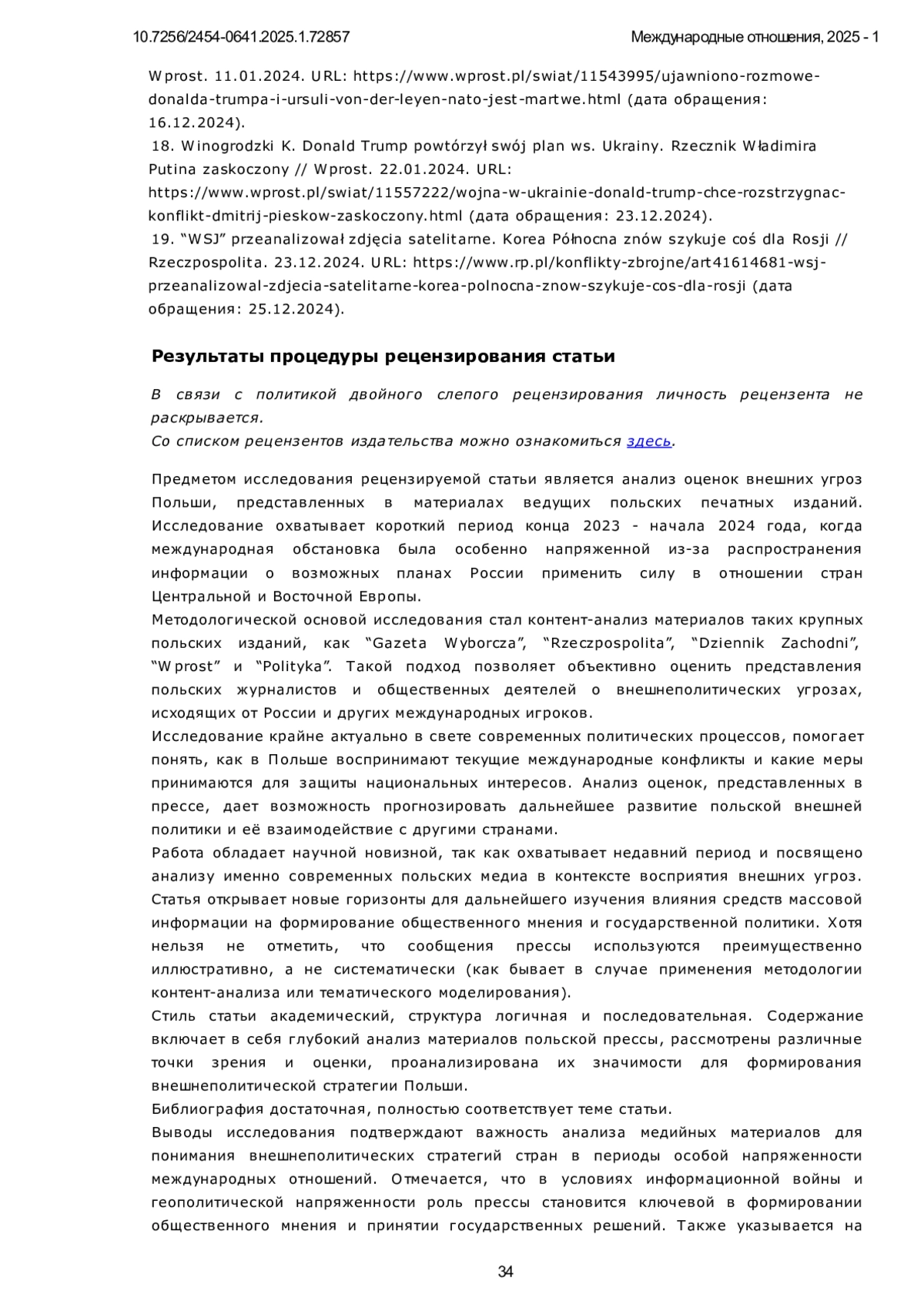 10.7256/2454-0641.2025.1.72857 Международные отношения, 2025 - 1

Wprost. 11.01.2024. URL: https://www.wprost.pl/swiat/11543995/ujawniono-rozmowe-donalda-trumpa-i-ursuli-von-der-leyen-nato-jest-martwe.html (дата обращения: 16.12.2024).
18. Winogrodzki K. Donald Trump powtórzył swój plan ws. Ukrainy. Rzecznik Władimira Putina zaskoczony // Wprost. 22.01.2024. URL: https://www.wprost.pl/swiat/11557222/wojna-w-ukrainie-donald-trump-chce-rozstrzygnac-konflikt-dmitrij-pieskow-zaskoczony.html (дата обращения: 23.12.2024).
19. “WSJ” przeanalizował zdjęcia satelitarne. Korea Północna znów szykuje coś dla Rosji // Rzeczpospolita. 23.12.2024. URL: https://www.rp.pl/konflikty-zbrojne/art41614681-wsj-przeanalizowal-zdjecia-satelitarne-korea-polnocna-znow-szykuje-cos-dla-rosji (дата обращения: 25.12.2024).

Результаты процедуры рецензирования статьи

В связи с политикой двойного слепого рецензирования личность рецензента не раскрывается.
Со списком рецензентов издательства можно ознакомиться здесь.

Предметом исследования рецензируемой статьи является анализ оценок внешних угроз Польши, представленных в материалах ведущих польских печатных изданий. Исследование охватывает короткий период конца 2023 - начала 2024 года, когда международная обстановка была особенно напряженной из-за распространения информации о возможных планах России применить силу в отношении стран Центральной и Восточной Европы.
Методологической основой исследования стал контент-анализ материалов таких крупных польских изданий, как “Gazeta Wyborcza”, “Rzeczpospolita”, “Dziennik Zachodni”, “Wprost” и “Polityka”. Такой подход позволяет объективно оценить представления польских журналистов и общественных деятелей о внешнеполитических угрозах, исходящих от России и других международных игроков.
Исследование крайне актуально в свете современных политических процессов, помогает понять, как в Польше воспринимают текущие международные конфликты и какие меры принимаются для защиты национальных интересов. Анализ оценок, представленных в прессе, дает возможность прогнозировать дальнейшее развитие польской внешней политики и её взаимодействие с другими странами.
Работа обладает научной новизной, так как охватывает недавний период и посвящено анализу именно современных польских медиа в контексте восприятия внешних угроз. Статья открывает новые горизонты для дальнейшего изучения влияния средств массовой информации на формирование общественного мнения и государственной политики. Хотя нельзя не отметить, что сообщения прессы используются преимущественно иллюстративно, а не систематически (как бывает в случае применения методологии контент-анализа или тематического моделирования).
Стиль статьи академический, структура логичная и последовательная. Содержание включает в себя глубокий анализ материалов польской прессы, рассмотрены различные точки зрения и оценки, проанализирована их значимости для формирования внешнеполитической стратегии Польши.
Библиография достаточная, полностью соответствует теме статьи.
Выводы исследования подтверждают важность анализа медийных материалов для понимания внешнеполитических стратегий стран в периоды особой напряженности международных отношений. Отмечается, что в условиях информационной войны и геополитической напряженности роль прессы становится ключевой в формировании общественного мнения и принятии государственных решений. Также указывается на

34